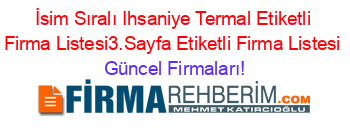 İsim Sıralı Ihsaniye Termal Etiketli Firma Listesi3.Sayfa Etiketli Firma Listesi Güncel Firmaları!

FİRMAREHBERİM.COM
MEHMET KATIRCIOĞLU